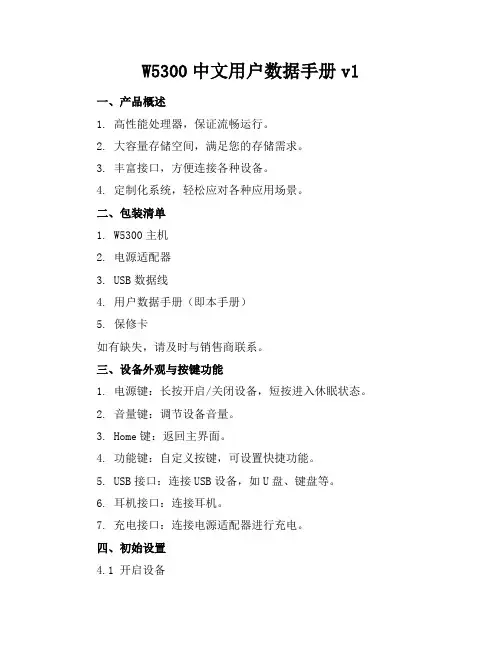 W5300 中文用户数据手册 v1

一、产品概述

1. 高性能处理器，保证流畅运行。

2. 大容量存储空间，满足您的存储需求。

3. 丰富接口，方便连接各种设备。

4. 定制化系统，轻松应对各种应用场景。

二、包装清单

1. W5300 主机

2. 电源适配器

3. USB 数据线

4. 用户数据手册（即本手册）

5. 保修卡

如有缺失，请及时与销售商联系。

三、设备外观与按键功能

1. 电源键：长按开启/关闭设备，短按进入休眠状态。

2. 音量键：调节设备音量。

3. Home 键：返回主界面。

4. 功能键：自定义按键，可设置快捷功能。

5. USB 接口：连接 USB 设备，如 U 盘、键盘等。

6. 耳机接口：连接耳机。

7. 充电接口：连接电源适配器进行充电。

四、初始设置

4.1 开启设备